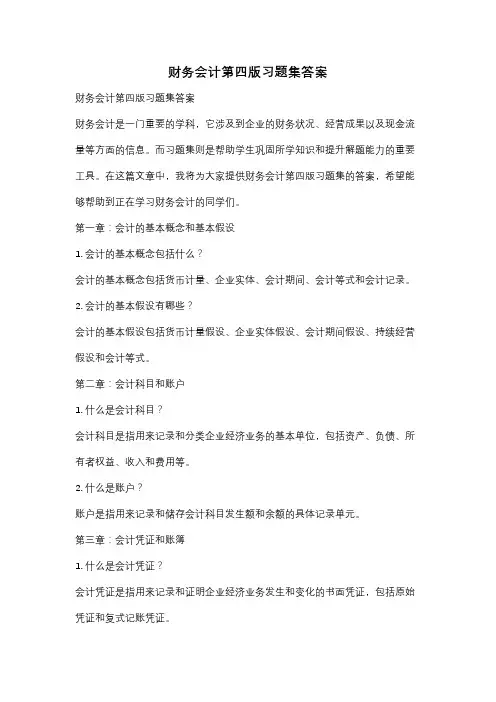 财务会计第四版习题集答案

财务会计第四版习题集答案

财务会计是一门重要的学科，它涉及到企业的财务状况、经营成果以及现金流量等方面的信息。而习题集则是帮助学生巩固所学知识和提升解题能力的重要工具。在这篇文章中，我将为大家提供财务会计第四版习题集的答案，希望能够帮助到正在学习财务会计的同学们。

第一章：会计的基本概念和基本假设

1. 会计的基本概念包括什么？

会计的基本概念包括货币计量、企业实体、会计期间、会计等式和会计记录。

2. 会计的基本假设有哪些？

会计的基本假设包括货币计量假设、企业实体假设、会计期间假设、持续经营假设和会计等式。

第二章：会计科目和账户

1. 什么是会计科目？

会计科目是指用来记录和分类企业经济业务的基本单位，包括资产、负债、所有者权益、收入和费用等。

2. 什么是账户？

账户是指用来记录和储存会计科目发生额和余额的具体记录单元。

第三章：会计凭证和账簿

1. 什么是会计凭证？

会计凭证是指用来记录和证明企业经济业务发生和变化的书面凭证，包括原始凭证和复式记账凭证。